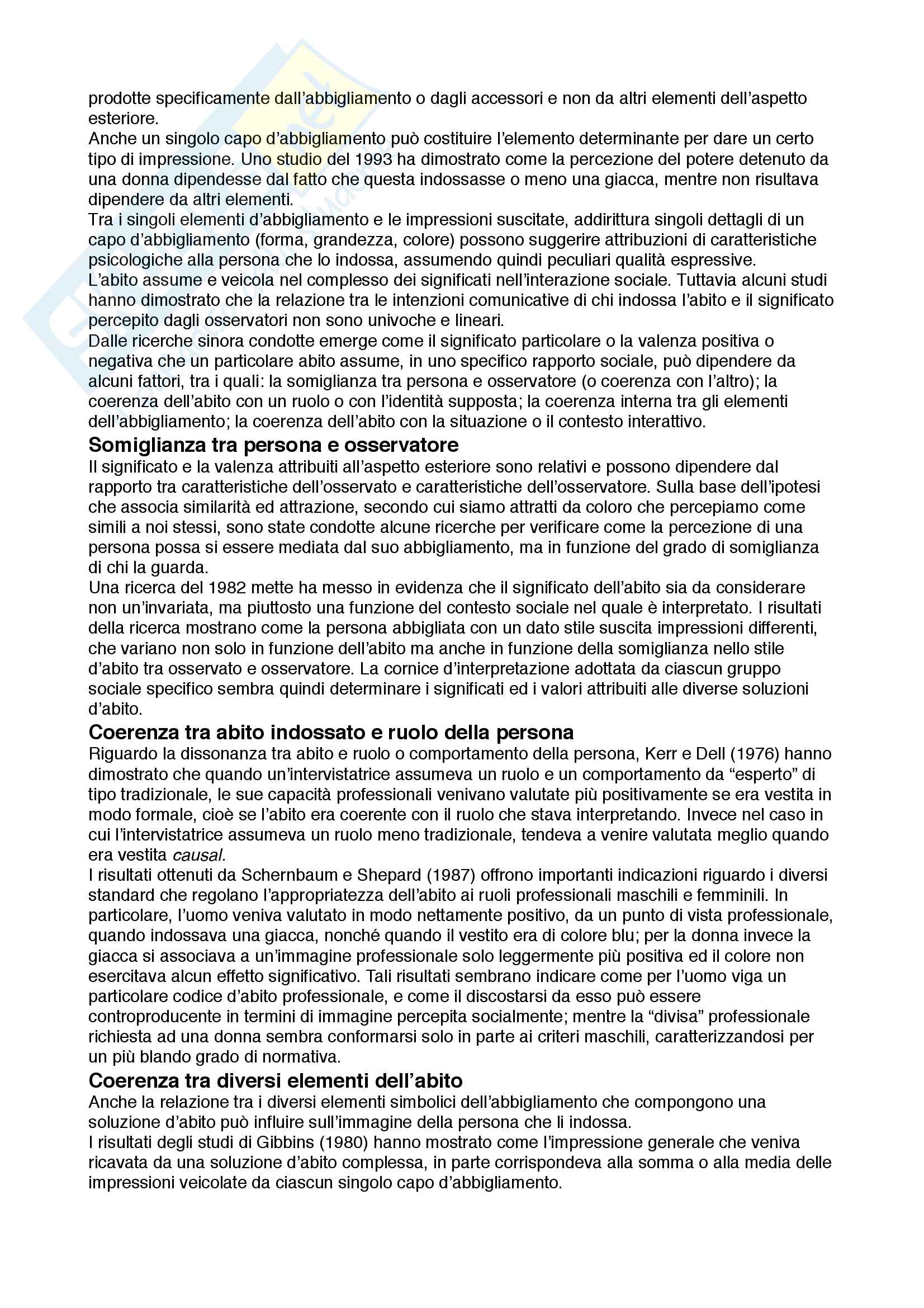 prodotte specificamente dall'abbigliamento o dagli accessori e non da altri elementi dell'aspetto esteriore.
Anche un singolo capo d'abbigliamento può costituire l'elemento determinante per dare un certo tipo di impressione. Uno studio del 1993 ha dimostrato come la percezione del potere detenuto da una donna dipendesse dal fatto che questa indossasse o meno una giacca, mentre non risultava dipendere da altri elementi.
Tra i singoli elementi d'abbigliamento e le impressioni suscitate, addirittura singoli dettagli di un capo d'abbigliamento (forma, grandezza, colore) possono suggerire attribuzioni di caratteristiche psicologiche alla persona che lo indossa, assumendo quindi peculiari qualità espressive.
L'abito assume e veicola nel complesso dei significati nell'interazione sociale. Tuttavia alcuni studi hanno dimostrato che la relazione tra le intenzioni comunicative di chi indossa l'abito e il significato percepito dagli osservatori non sono univoche e lineari.
Dalle ricerche sinora condotte emerge come il significato particolare o la valenza positiva o negativa che un particolare abito assume, in uno specifico rapporto sociale, può dipendere da alcuni fattori, tra i quali: la somiglianza tra persona e osservatore (o coerenza con l'altro); la coerenza dell'abito con un ruolo o con l'identità supposta; la coerenza interna tra gli elementi dell'abbigliamento; la coerenza dell'abito con la situazione o il contesto interattivo.
Somiglianza tra persona e osservatore
Il significato e la valenza attribuiti all'aspetto esteriore sono relativi e possono dipendere dal rapporto tra caratteristiche dell'osservato e caratteristiche dell'osservatore. Sulla base dell'ipotesi che associa similarità ed attrazione, secondo cui siamo attratti da coloro che percepiamo come simili a noi stessi, sono state condotte alcune ricerche per verificare come la percezione di una persona possa si essere mediata dal suo abbigliamento, ma in funzione del grado di somiglianza di chi la guarda.
Una ricerca del 1982 mette ha messo in evidenza che il significato dell'abito sia da considerare non un'invariata, ma piuttosto una funzione del contesto sociale nel quale è interpretato. I risultati della ricerca mostrano come la persona abbigliata con un dato stile suscita impressioni differenti, che variano non solo in funzione dell'abito ma anche in funzione della somiglianza nello stile d'abito tra osservato e osservatore. La cornice d'interpretazione adottata da ciascun gruppo sociale specifico sembra quindi determinare i significati ed i valori attribuiti alle diverse soluzioni d'abito.
Coerenza tra abito indossato e ruolo della persona
Riguardo la dissonanza tra abito e ruolo o comportamento della persona, Kerr e Dell (1976) hanno dimostrato che quando un'intervistatrice assumeva un ruolo e un comportamento da "esperto" di tipo tradizionale, le sue capacità professionali venivano valutate più positivamente se era vestita in modo formale, cioè se l'abito era coerente con il ruolo che stava interpretando. Invece nel caso in cui l'intervistatrice assumeva un ruolo meno tradizionale, tendeva a venire valutata meglio quando era vestita causal.
I risultati ottenuti da Schernbaum e Shepard (1987) offrono importanti indicazioni riguardo i diversi standard che regolano l'appropriatezza dell'abito ai ruoli professionali maschili e femminili. In particolare, l'uomo veniva valutato in modo nettamente positivo, da un punto di vista professionale, quando indossava una giacca, nonché quando il vestito era di colore blu; per la donna invece la giacca si associava a un'immagine professionale solo leggermente più positiva ed il colore non esercitava alcun effetto significativo. Tali risultati sembrano indicare come per l'uomo viga un particolare codice d'abito professionale, e come il discostarsi da esso può essere controproducente in termini di immagine percepita socialmente; mentre la "divisa" professionale richiesta ad una donna sembra conformarsi solo in parte ai criteri maschili, caratterizzandosi per un più blando grado di normativa.
Coerenza tra diversi elementi dell'abito
Anche la relazione tra i diversi elementi simbolici dell'abbigliamento che compongono una soluzione d'abito può influire sull'immagine della persona che li indossa.
I risultati degli studi di Gibbins (1980) hanno mostrato come l'impressione generale che veniva ricavata da una soluzione d'abito complessa, in parte corrispondeva alla somma o alla media delle impressioni veicolate da ciascun singolo capo d'abbigliamento.